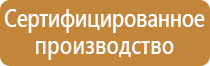 Сертифицированное производство